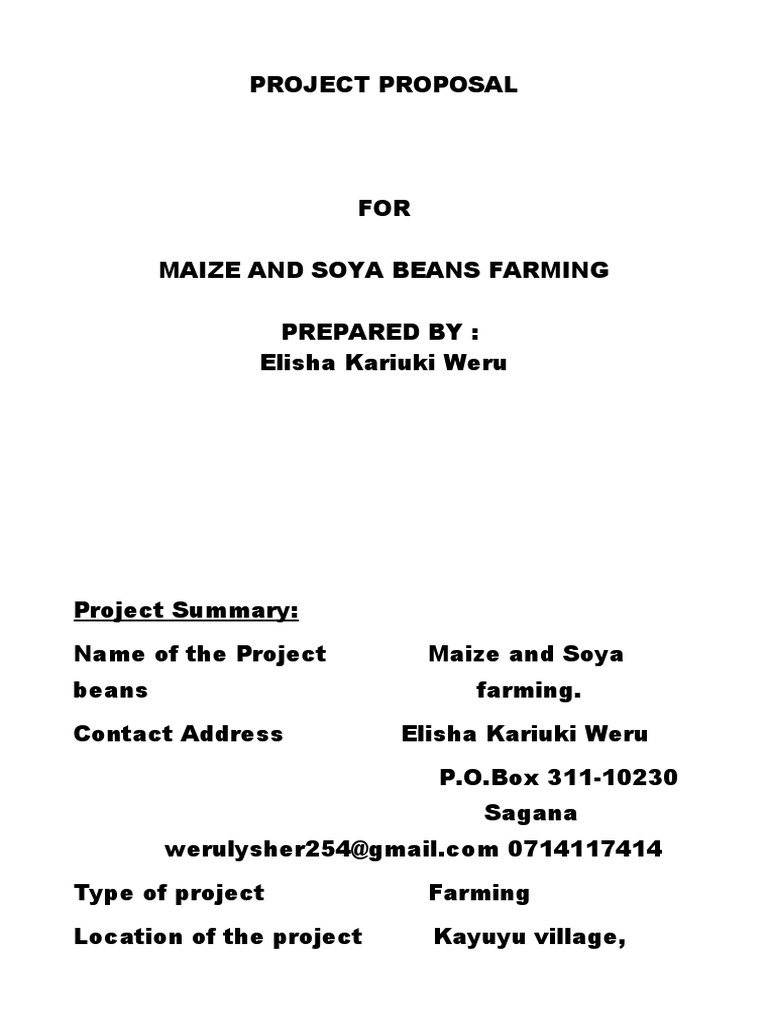 PROJECT PROPOSAL

FOR

MAIZE AND SOYA BEANS FARMING

PREPARED BY :
Elisha Kariuki Weru

Project Summary:

Name of the Project Maize and Soya beans farming.

Contact Address Elisha Kariuki Weru
P.O.Box 311-10230
Sagana
werulysher254@gmail.com 0714117414

Type of project Farming

Location of the project Kayuyu village,